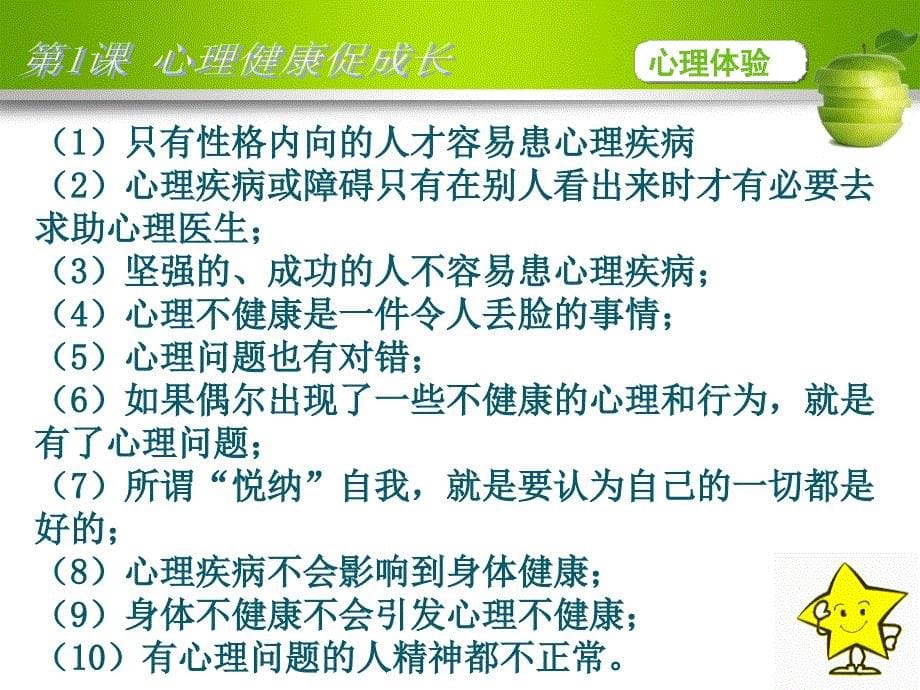 第1课 心理健康促成长

心理体验

（1）只有性格内向的人才容易患心理疾病
（2）心理疾病或障碍只有在别人看出来时才有必要去求助心理医生；
（3）坚强的、成功的人不容易患心理疾病；
（4）心理不健康是一件令人丢脸的事情；
（5）心理问题也有对错；
（6）如果偶尔出现了一些不健康的心理和行为，就是有了心理问题；
（7）所谓“悦纳”自我，就是要认为自己的一切都是好的；
（8）心理疾病不会影响到身体健康；
（9）身体不健康不会引发心理不健康；
（10）有心理问题的人精神都不正常。